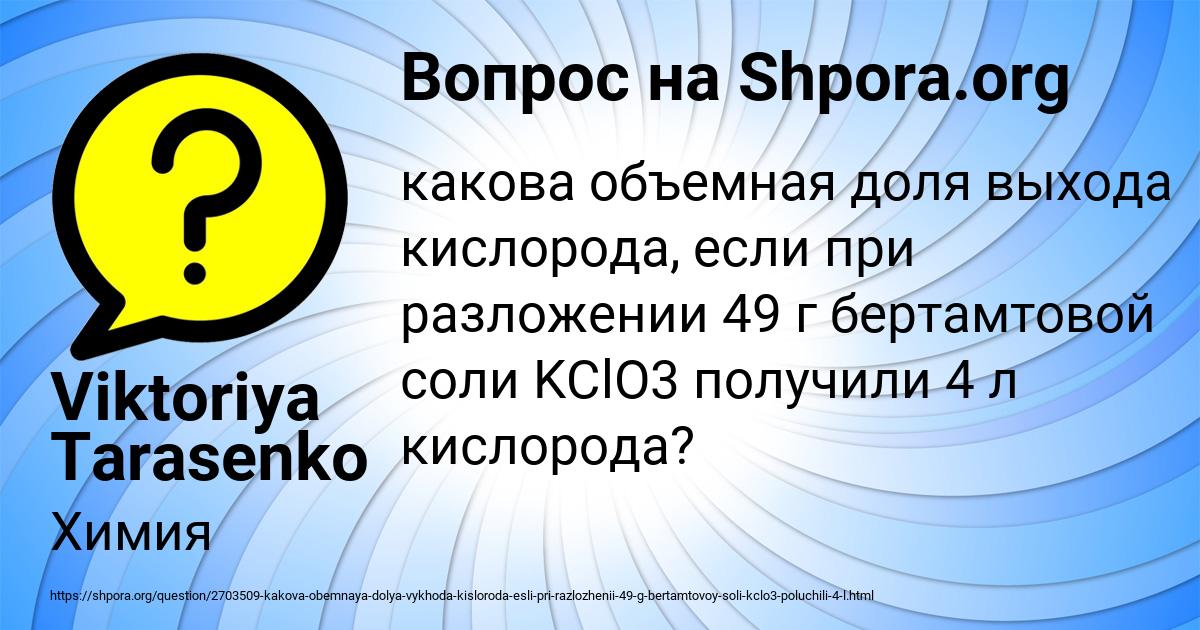 Вопрос на Shpora.org

какова объемная доля выхода кислорода, если при разложении 49 г бертамтовой соли KClO3 получили 4 л кислорода?

Viktoriya Tarasenko

Химия

https://shpora.org/question/2703509-kakova-obemnaya-dolya-vykhoda-kisloroda-esli-pri-razlozhenii-49-g-bertamtovoy-soli-kclo3-poluchili-4-l.html